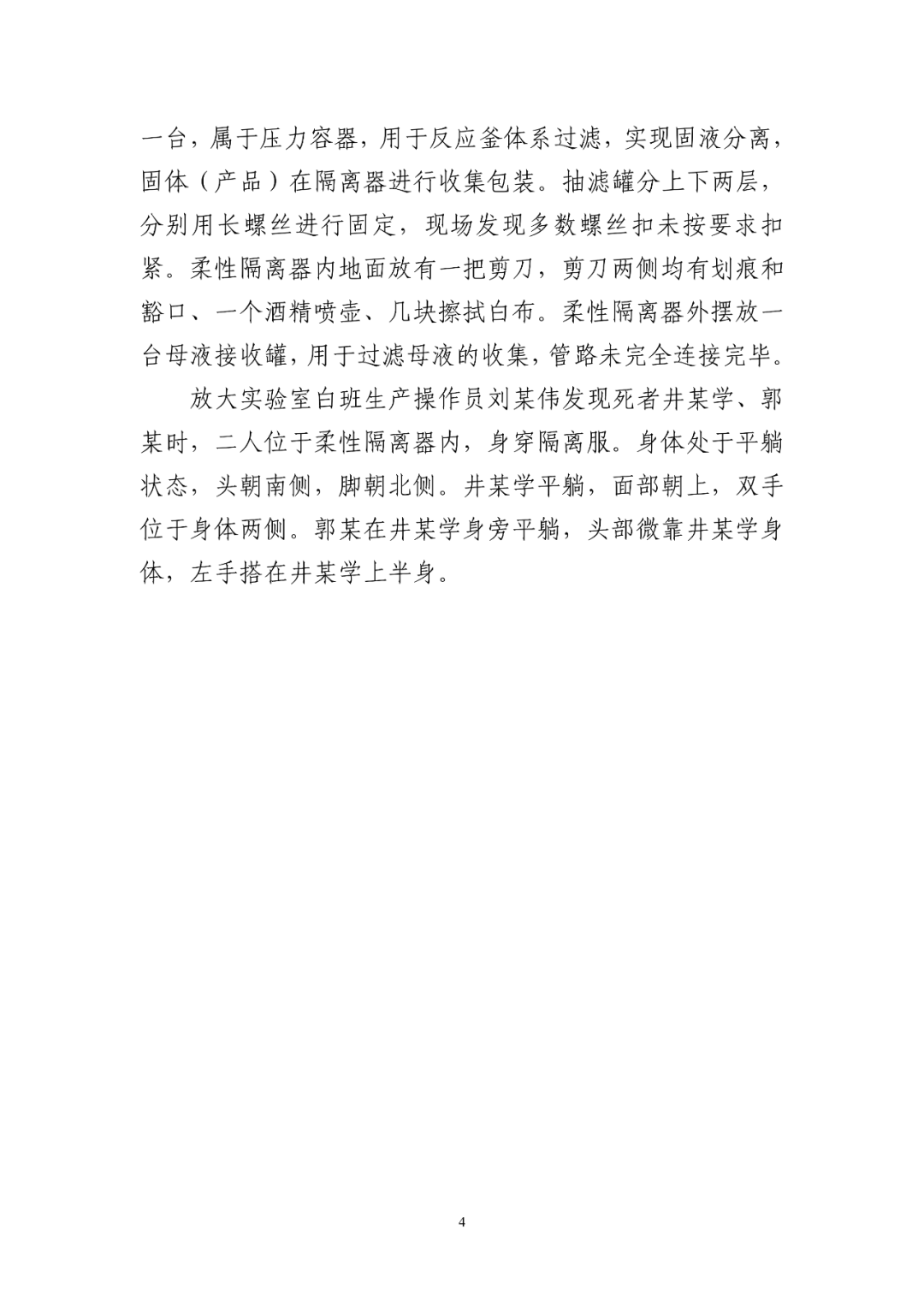 一台，属于压力容器，用于反应釜体系过滤，实现固液分离，固体（产品）在隔离器进行收集包装。抽滤罐分上下两层，分别用长螺丝进行固定，现场发现多数螺丝扣未按要求扣紧。柔性隔离器内地面放有一把剪刀，剪刀两侧均有划痕和豁口、一个酒精喷壶、几块擦拭白布。柔性隔离器外摆放一台母液接收罐，用于过滤母液的收集，管路未完全连接完毕。

放大实验室白班生产操作员刘某伟发现死者井某学、郭某时，二人位于柔性隔离器内，身穿隔离服。身体处于平躺状态，头朝南侧，脚朝北侧。井某学平躺，面部朝上，双手位于身体两侧。郭某在井某学身旁平躺，头部微靠井某学身体，左手搭在井某学上半身。

4